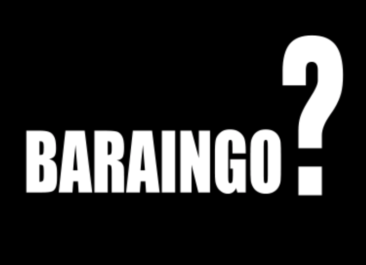 BARAINGO?